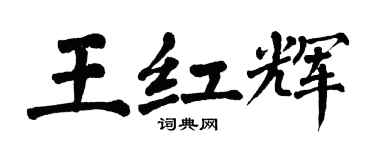 王红辉

词典网